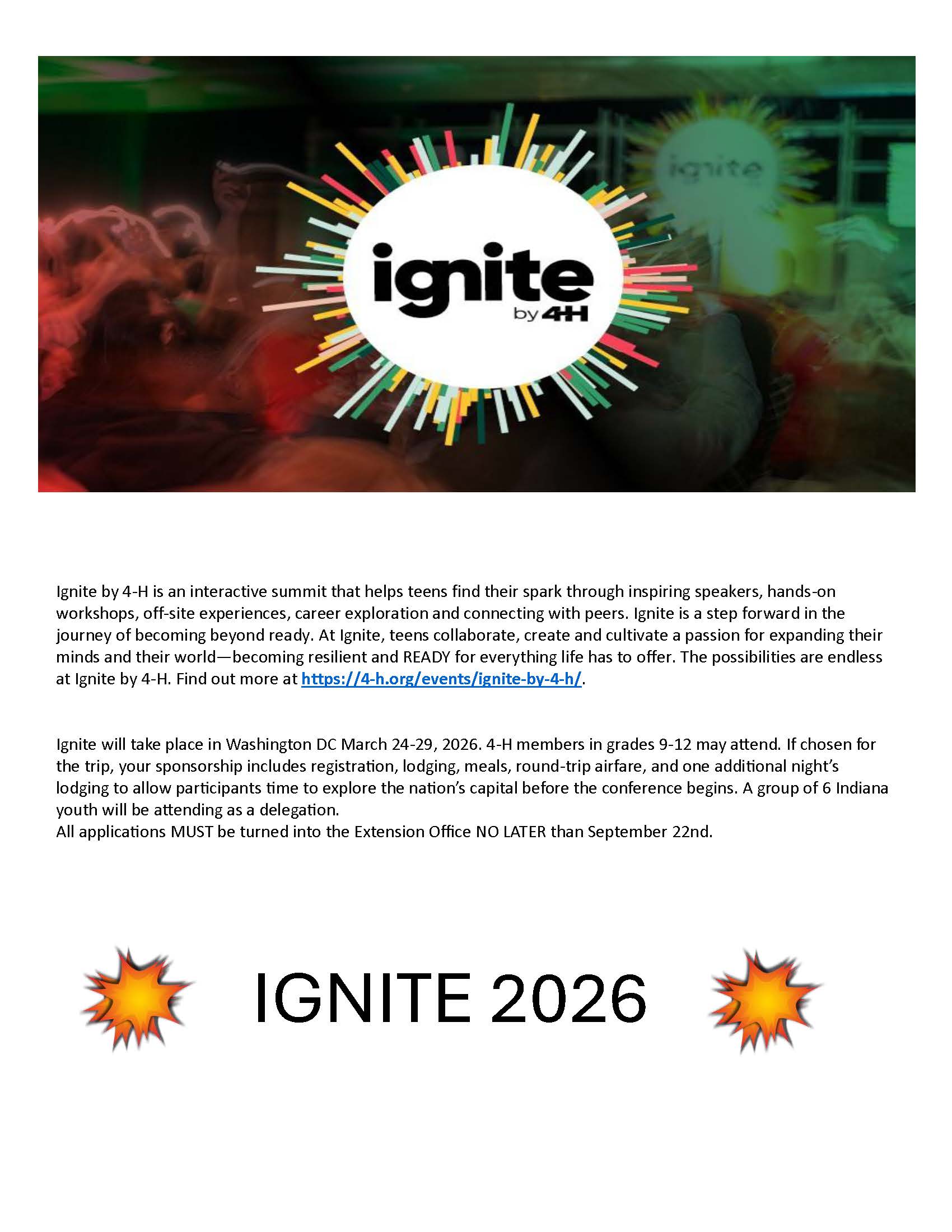 ignite
by 4H

Ignite by 4-H is an interactive summit that helps teens find their spark through inspiring speakers, hands-on workshops, off-site experiences, career exploration and connecting with peers. Ignite is a step forward in the journey of becoming beyond ready. At Ignite, teens collaborate, create and cultivate a passion for expanding their minds and their world—becoming resilient and READY for everything life has to offer. The possibilities are endless at Ignite by 4-H. Find out more at https://4-h.org/events/ignite-by-4-h/.

Ignite will take place in Washington DC March 24-29, 2026. 4-H members in grades 9-12 may attend. If chosen for the trip, your sponsorship includes registration, lodging, meals, round-trip airfare, and one additional night's lodging to allow participants time to explore the nation's capital before the conference begins. A group of 6 Indiana youth will be attending as a delegation.
All applications MUST be turned into the Extension Office NO LATER than September 22nd.

IGNITE 2026